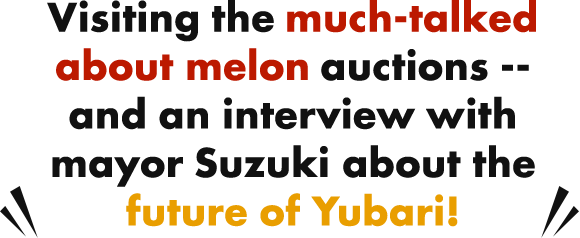 Visiting the much-talked about melon auctions -- and an interview with mayor Suzuki about the future of Yubari!